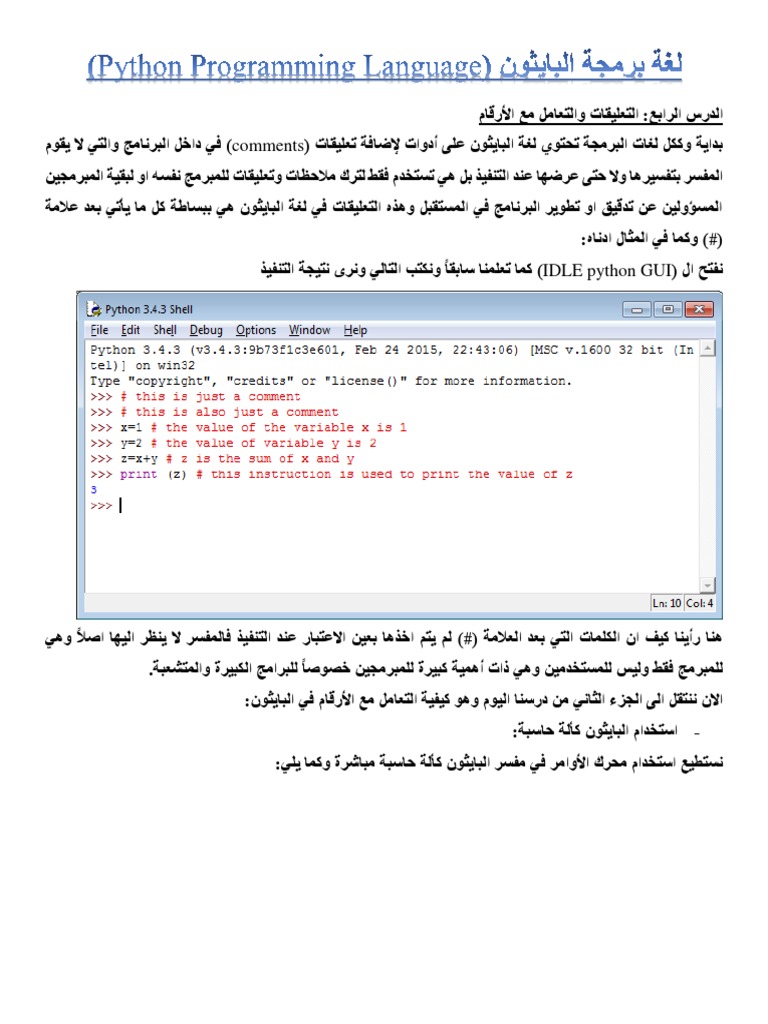 لغة برمجة البايثون (Python Programming Language)

الدرس الرابع: التعليقات والتعامل مع الأرقام

بداية وككل لغات البرمجة تحتوي لغة البايثون على أدوات لإضافة تعليقات (comments) في داخل البرنامج والتي لا يقوم المفسر بتفسيرها ولا حتى عرضها عند التنفيذ بل هي تستخدم فقط لترك ملاحظات وتعليقات للمبرمج نفسه او لبقية المبرمجين المسؤولين عن تدقيق او تطوير البرنامج في المستقبل وهذه التعليقات في لغة البايثون هي ببساطة كل ما يأتي بعد علامة (#) وكما في المثال ادناه:

نفتح ال (IDLE python GUI) كما تعلمنا سابقاً ونكتب التالي ونرى نتيجة التنفيذ

Python 3.4.3 Shell
File Edit Shell Debug Options Window Help
Python 3.4.3 (v3.4.3:9b73f1c3e601, Feb 24 2015, 22:43:06) [MSC v.1600 32 bit (Intel)] on win32
Type "copyright", "credits" or "license()" for more information.
>>> # this is just a comment
>>> # this is also just a comment
>>> x=1 # the value of the variable x is 1
>>> y=2 # the value of variable y is 2
>>> z=x+y # z is the sum of x and y
>>> print (z) # this instruction is used to print the value of z
3
>>>
Ln: 10 Col: 4

هنا رأينا كيف ان الكلمات التي بعد العلامة (#) لم يتم اخذها بعين الاعتبار عند التنفيذ فالمفسر لا ينظر اليها اصلاً وهي للمبرمج فقط وليس للمستخدمين وهي ذات أهمية كبيرة للمبرمجين خصوصاً للبرامج الكبيرة والمتشعبة.

الان ننتقل الى الجزء الثاني من درسنا اليوم وهو كيفية التعامل مع الأرقام في البايثون:

- استخدام البايثون كآلة حاسبة:

نستطيع استخدام محرك الأوامر في مفسر البايثون كآلة حاسبة مباشرة وكما يلي: